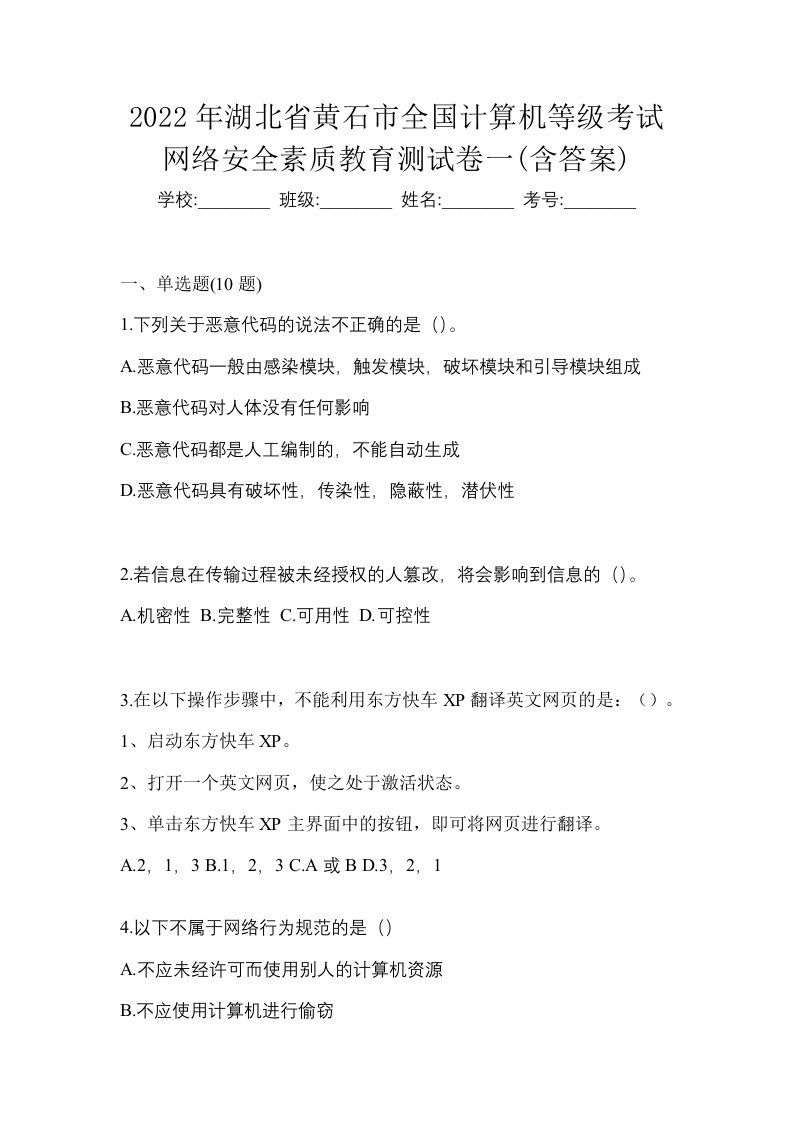 2022年湖北省黄石市全国计算机等级考试网络安全素质教育测试卷一(含答案)

学校:________ 班级:________ 姓名:________ 考号:________

一、单选题(10 题)

1.下列关于恶意代码的说法不正确的是（)。

A.恶意代码一般由感染模块，触发模块，破坏模块和引导模块组成

B.恶意代码对人体没有任何影响

C.恶意代码都是人工编制的，不能自动生成

D.恶意代码具有破坏性，传染性，隐蔽性，潜伏性

2.若信息在传输过程被未经授权的人篡改，将会影响到信息的（)。

A.机密性 B.完整性 C.可用性 D.可控性

3.在以下操作步骤中，不能利用东方快车 XP 翻译英文网页的是：（）。

1、启动东方快车 XP。

2、打开一个英文网页，使之处于激活状态。

3、单击东方快车 XP 主界面中的按钮，即可将网页进行翻译。

A.2，1，3 B.1，2，3 C.A 或 B D.3，2，1

4.以下不属于网络行为规范的是（)

A.不应未经许可而使用别人的计算机资源

B.不应使用计算机进行偷窃